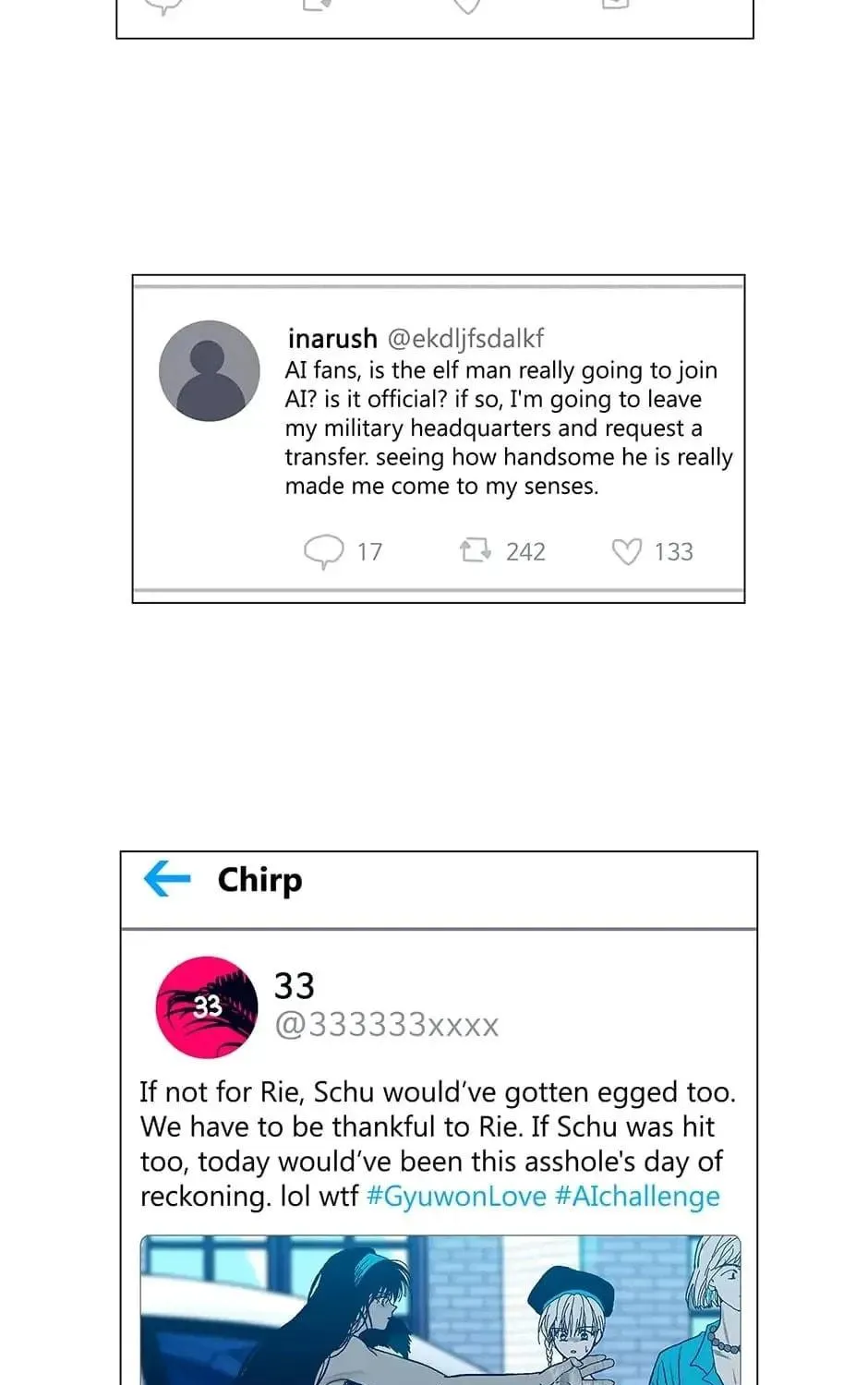 inarush @ekdljfsdalkf
AI fans, is the elf man really going to join AI? is it official? if so, I'm going to leave my military headquarters and request a transfer. seeing how handsome he is really made me come to my senses.

17 242 133

Chirp

33
33
@333333xxxx

If not for Rie, Schu would've gotten egged too. We have to be thankful to Rie. If Schu was hit too, today would've been this asshole's day of reckoning. lol wtf #GyuwonLove #AIchallenge